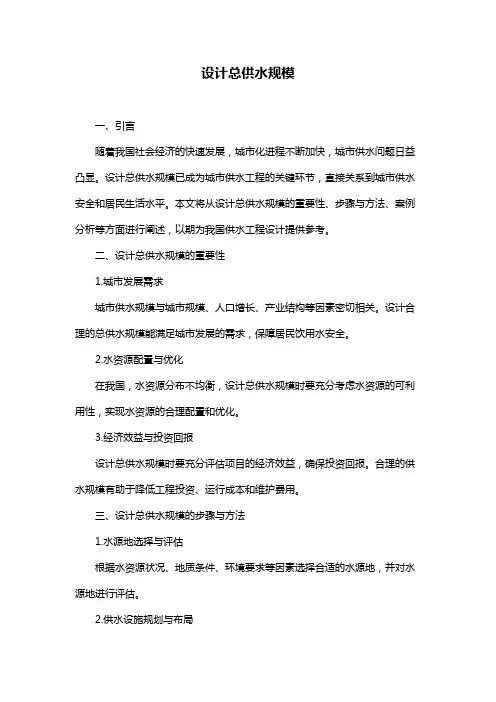 设计总供水规模

一、引言

随着我国社会经济的快速发展，城市化进程不断加快，城市供水问题日益凸显。设计总供水规模已成为城市供水工程的关键环节，直接关系到城市供水安全和居民生活水平。本文将从设计总供水规模的重要性、步骤与方法、案例分析等方面进行阐述，以期为我国供水工程设计提供参考。

二、设计总供水规模的重要性

1.城市发展需求

城市供水规模与城市规模、人口增长、产业结构等因素密切相关。设计合理的总供水规模能满足城市发展的需求，保障居民饮用水安全。

2.水资源配置与优化

在我国，水资源分布不均衡，设计总供水规模时要充分考虑水资源的可利用性，实现水资源的合理配置和优化。

3.经济效益与投资回报

设计总供水规模时要充分评估项目的经济效益，确保投资回报。合理的供水规模有助于降低工程投资、运行成本和维护费用。

三、设计总供水规模的步骤与方法

1.水源地选择与评估

根据水资源状况、地质条件、环境要求等因素选择合适的水源地，并对水源地进行评估。

2.供水设施规划与布局